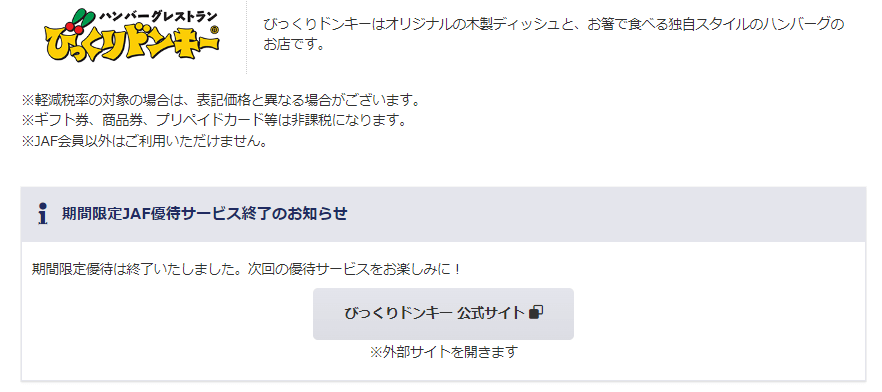 ハンバーグレストラン
びっくりドンキー®

びっくりドンキーはオリジナルの木製ディッシュと、お箸で食べる独自スタイルのハンバーグのお店です。

※軽減税率の対象の場合は、表記価格と異なる場合がございます。
※ギフト券、商品券、プリペイドカード等は非課税になります。
※JAF会員以外はご利用いただけません。

期間限定JAF優待サービス終了のお知らせ

期間限定優待は終了いたしました。次回の優待サービスをお楽しみに！

びっくりドンキー 公式サイト

※外部サイトを開きます